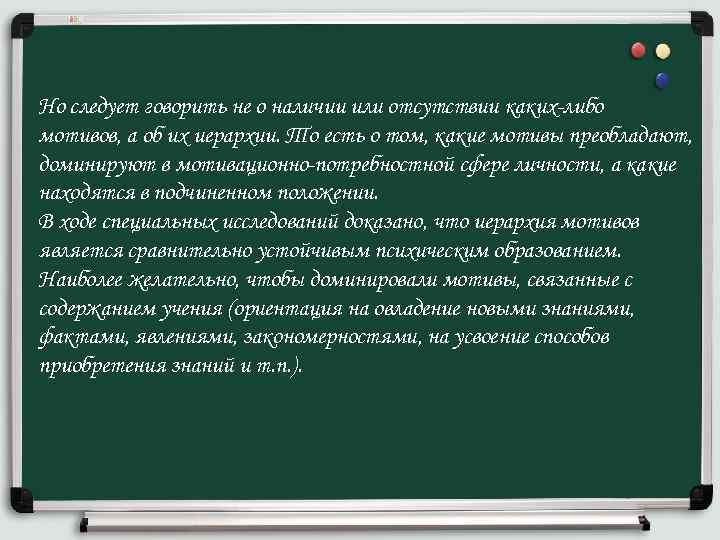 Но следует говорить не о наличии или отсутствии каких-либо мотивов, а об их иерархии. То есть о том, какие мотивы преобладают, доминируют в мотивационно-потребностной сфере личности, а какие находятся в подчиненном положении.
В ходе специальных исследований доказано, что иерархия мотивов является сравнительно устойчивым психическим образованием. Наиболее желательно, чтобы доминировали мотивы, связанные с содержанием учения (ориентация на овладение новыми знаниями, фактами, явлениями, закономерностями, на усвоение способов приобретения знаний и т.п.).